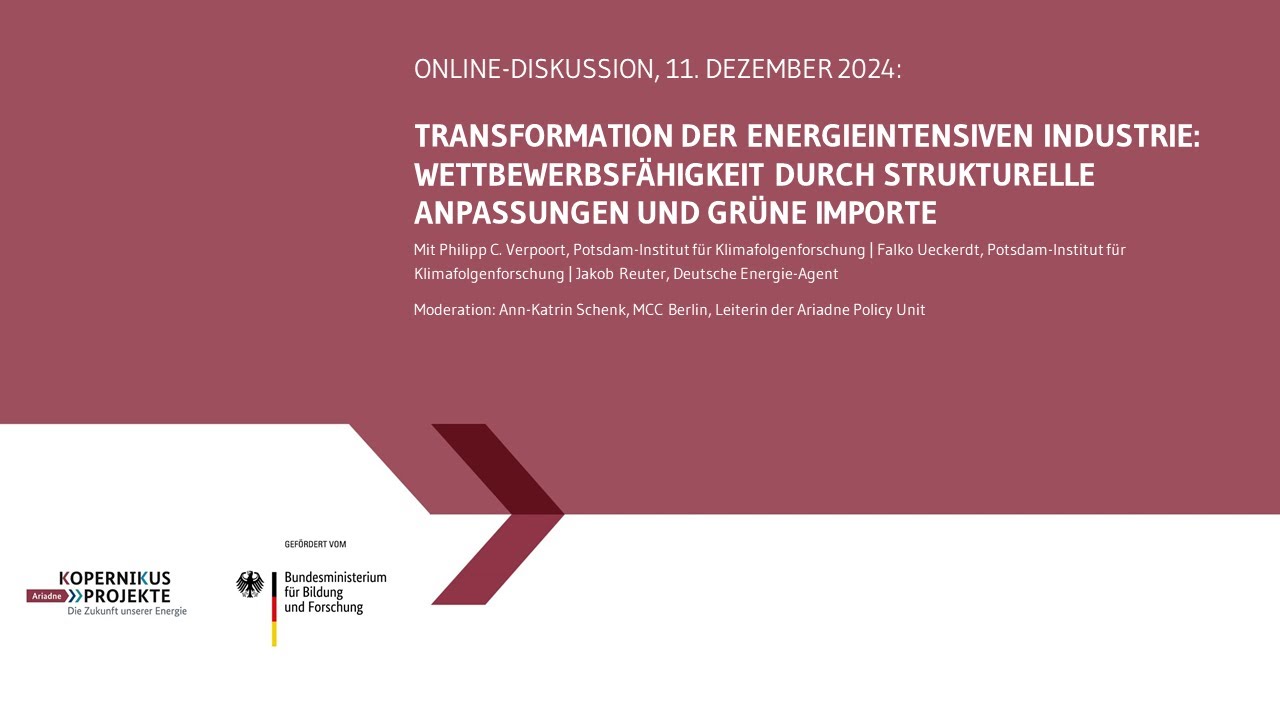 ONLINE-DISKUSSION, 11. DEZEMBER 2024:

TRANSFORMATION DER ENERGIEINTENSIVEN INDUSTRIE: WETTBEWERBSFÄHIGKEIT DURCH STRUKTURELLE ANPASSUNGEN UND GRÜNE IMPORTE

Mit Philipp C. Verpoort, Potsdam-Institut für Klimafolgenforschung | Falko Ueckerdt, Potsdam-Institut für Klimafolgenforschung | Jakob Reuter, Deutsche Energie-Agent

Moderation: Ann-Katrin Schenk, MCC Berlin, Leiterin der Ariadne Policy Unit

KOPERNIKUS
Ariadne PROJEKTE
Die Zukunft unserer Energie

GEFÖRDERT VOM
Bundesministerium
für Bildung
und Forschung